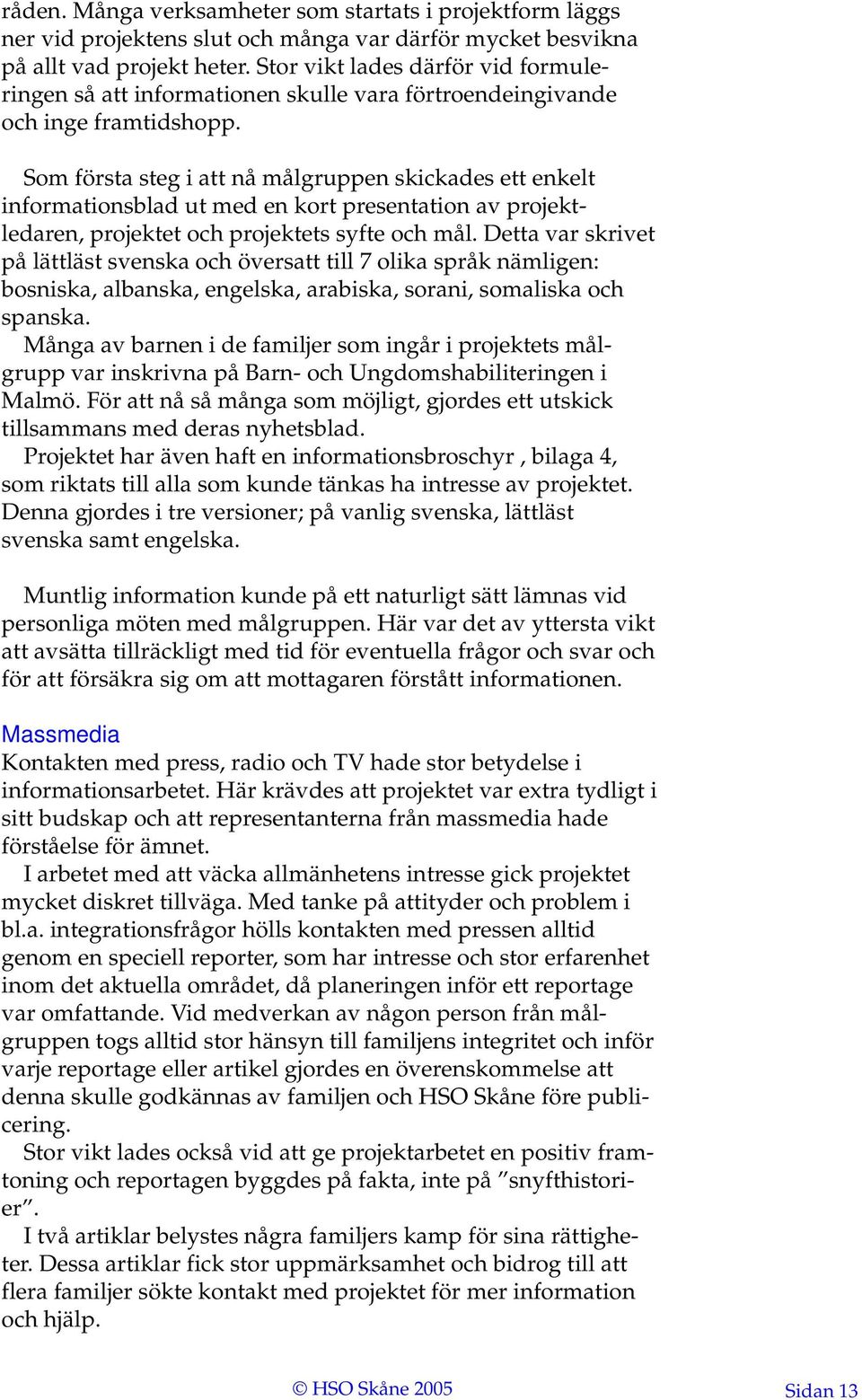 råden. Många verksamheter som startats i projektform läggs ner vid projektens slut och många var därför mycket besvikna på allt vad projekt heter. Stor vikt lades därför vid formuleringen så att informationen skulle vara förtroendeingivande och inge framtidshopp.

Som första steg i att nå målgruppen skickades ett enkelt informationsblad ut med en kort presentation av projektledaren, projektet och projektets syfte och mål. Detta var skrivet på lättläst svenska och översatt till 7 olika språk nämligen: bosniska, albanska, engelska, arabiska, sorani, somaliska och spanska.
Många av barnen i de familjer som ingår i projektets målgrupp var inskrivna på Barn- och Ungdomshabiliteringen i Malmö. För att nå så många som möjligt, gjordes ett utskick tillsammans med deras nyhetsblad.
Projektet har även haft en informationsbroschyr , bilaga 4, som riktats till alla som kunde tänkas ha intresse av projektet. Denna gjordes i tre versioner; på vanlig svenska, lättläst svenska samt engelska.

Muntlig information kunde på ett naturligt sätt lämnas vid personliga möten med målgruppen. Här var det av yttersta vikt att avsätta tillräckligt med tid för eventuella frågor och svar och för att försäkra sig om att mottagaren förstått informationen.

Massmedia
Kontakten med press, radio och TV hade stor betydelse i informationsarbetet. Här krävdes att projektet var extra tydligt i sitt budskap och att representanterna från massmedia hade förståelse för ämnet.
I arbetet med att väcka allmänhetens intresse gick projektet mycket diskret tillväga. Med tanke på attityder och problem i bl.a. integrationsfrågor hölls kontakten med pressen alltid genom en speciell reporter, som har intresse och stor erfarenhet inom det aktuella området, då planeringen inför ett reportage var omfattande. Vid medverkan av någon person från målgruppen togs alltid stor hänsyn till familjens integritet och inför varje reportage eller artikel gjordes en överenskommelse att denna skulle godkännas av familjen och HSO Skåne före publicering.
Stor vikt lades också vid att ge projektarbetet en positiv framtoning och reportagen byggdes på fakta, inte på ”snyfthistorier”.
I två artiklar belystes några familjers kamp för sina rättigheter. Dessa artiklar fick stor uppmärksamhet och bidrog till att flera familjer sökte kontakt med projektet för mer information och hjälp.

© HSO Skåne 2005 Sidan 13